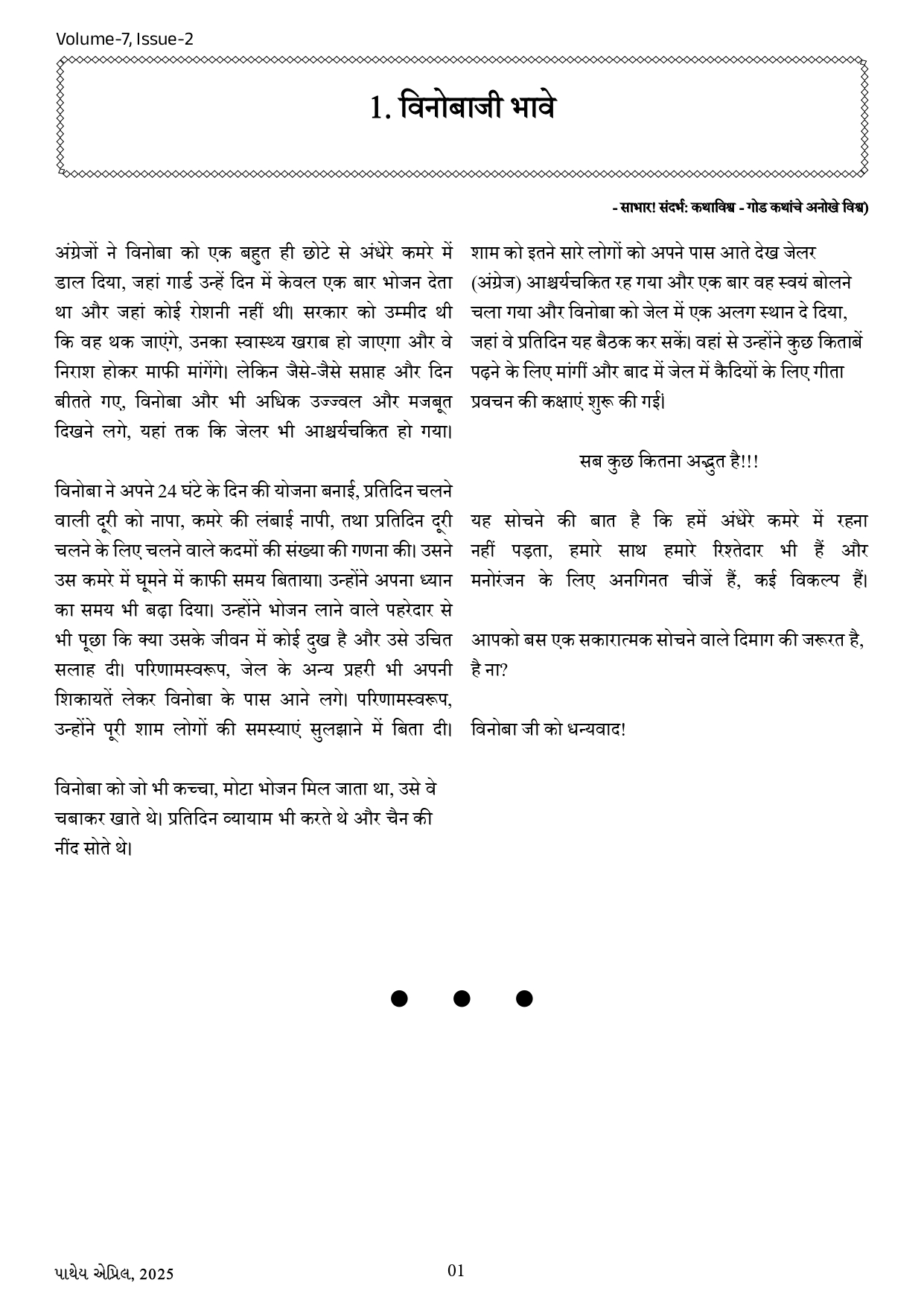 Volume-7, Issue-2

1. विनोबाजी भावे

- साभार! संदर्भ: कथाविश्व - गोड कथांचे अनोखे विश्व)

अंग्रेजों ने विनोबा को एक बहुत ही छोटे से अंधेरे कमरे में डाल दिया, जहां गार्ड उन्हें दिन में केवल एक बार भोजन देता था और जहां कोई रोशनी नहीं थी। सरकार को उम्मीद थी कि वह थक जाएंगे, उनका स्वास्थ्य खराब हो जाएगा और वे निराश होकर माफी मांगेंगे। लेकिन जैसे-जैसे सप्ताह और दिन बीतते गए, विनोबा और भी अधिक उज्ज्वल और मजबूत दिखने लगे, यहां तक कि जेलर भी आश्चर्यचकित हो गया।

विनोबा ने अपने 24 घंटे के दिन की योजना बनाई, प्रतिदिन चलने वाली दूरी को नापा, कमरे की लंबाई नापी, तथा प्रतिदिन दूरी चलने के लिए चलने वाले कदमों की संख्या की गणना की। उसने उस कमरे में घूमने में काफी समय बिताया। उन्होंने अपना ध्यान का समय भी बढ़ा दिया। उन्होंने भोजन लाने वाले पहरेदार से भी पूछा कि क्या उसके जीवन में कोई दुख है और उसे उचित सलाह दी। परिणामस्वरूप, जेल के अन्य प्रहरी भी अपनी शिकायतें लेकर विनोबा के पास आने लगे। परिणामस्वरूप, उन्होंने पूरी शाम लोगों की समस्याएं सुलझाने में बिता दी।

विनोबा को जो भी कच्चा, मोटा भोजन मिल जाता था, उसे वे चबाकर खाते थे। प्रतिदिन व्यायाम भी करते थे और चैन की नींद सोते थे।

शाम को इतने सारे लोगों को अपने पास आते देख जेलर (अंग्रेज) आश्चर्यचकित रह गया और एक बार वह स्वयं बोलने चला गया और विनोबा को जेल में एक अलग स्थान दे दिया, जहां वे प्रतिदिन यह बैठक कर सकें। वहां से उन्होंने कुछ किताबें पढ़ने के लिए मांगीं और बाद में जेल में कैदियों के लिए गीता प्रवचन की कक्षाएं शुरू की गईं।

सब कुछ कितना अद्भुत है!!!

यह सोचने की बात है कि हमें अंधेरे कमरे में रहना नहीं पड़ता, हमारे साथ हमारे रिश्तेदार भी हैं और मनोरंजन के लिए अनगिनत चीजें हैं, कई विकल्प हैं।

आपको बस एक सकारात्मक सोचने वाले दिमाग की जरूरत है, है ना?

विनोबा जी को धन्यवाद!

પાથેય એપ્રિલ, 2025

01